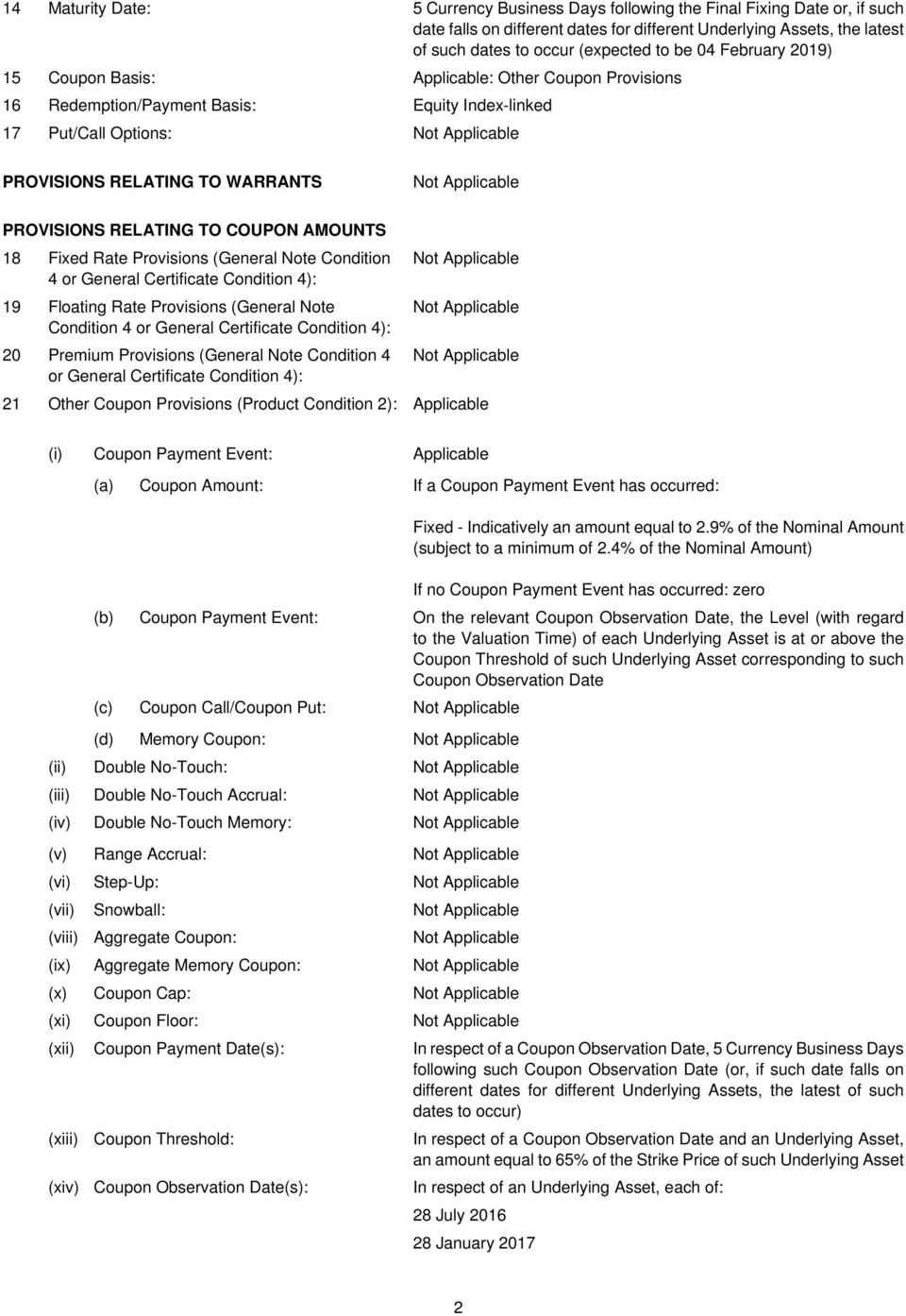 14 Maturity Date: 5 Currency Business Days following the Final Fixing Date or, if such date falls on different dates for different Underlying Assets, the latest of such dates to occur (expected to be 04 February 2019)

15 Coupon Basis: Applicable: Other Coupon Provisions

16 Redemption/Payment Basis: Equity Index-linked

17 Put/Call Options: Not Applicable

PROVISIONS RELATING TO WARRANTS Not Applicable

PROVISIONS RELATING TO COUPON AMOUNTS

18 Fixed Rate Provisions (General Note Condition 4 or General Certificate Condition 4): Not Applicable

19 Floating Rate Provisions (General Note Condition 4 or General Certificate Condition 4): Not Applicable

20 Premium Provisions (General Note Condition 4 or General Certificate Condition 4): Not Applicable

21 Other Coupon Provisions (Product Condition 2): Applicable

(i) Coupon Payment Event: Applicable

(a) Coupon Amount: If a Coupon Payment Event has occurred:

Fixed - Indicatively an amount equal to 2.9% of the Nominal Amount (subject to a minimum of 2.4% of the Nominal Amount)

If no Coupon Payment Event has occurred: zero

(b) Coupon Payment Event: On the relevant Coupon Observation Date, the Level (with regard to the Valuation Time) of each Underlying Asset is at or above the Coupon Threshold of such Underlying Asset corresponding to such Coupon Observation Date

(c) Coupon Call/Coupon Put: Not Applicable

(d) Memory Coupon: Not Applicable

(ii) Double No-Touch: Not Applicable

(iii) Double No-Touch Accrual: Not Applicable

(iv) Double No-Touch Memory: Not Applicable

(v) Range Accrual: Not Applicable

(vi) Step-Up: Not Applicable

(vii) Snowball: Not Applicable

(viii) Aggregate Coupon: Not Applicable

(ix) Aggregate Memory Coupon: Not Applicable

(x) Coupon Cap: Not Applicable

(xi) Coupon Floor: Not Applicable

(xii) Coupon Payment Date(s): In respect of a Coupon Observation Date, 5 Currency Business Days following such Coupon Observation Date (or, if such date falls on different dates for different Underlying Assets, the latest of such dates to occur)

(xiii) Coupon Threshold: In respect of a Coupon Observation Date and an Underlying Asset, an amount equal to 65% of the Strike Price of such Underlying Asset

(xiv) Coupon Observation Date(s): In respect of an Underlying Asset, each of:

28 July 2016

28 January 2017

2